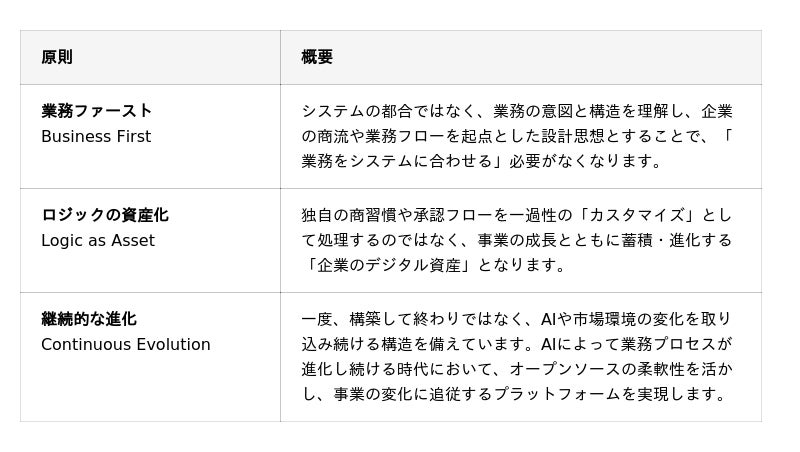 | 原則 | 概要 |
|---|---|
| 業務ファースト Business First | システムの都合ではなく、業務の意図と構造を理解し、企業の商流や業務フローを起点とした設計思想とすることで、「業務をシステムに合わせる」必要がなくなります。 |
| ロジックの資産化 Logic as Asset | 独自の商習慣や承認フローを一過性の「カスタマイズ」として処理するのではなく、事業の成長とともに蓄積・進化する「企業のデジタル資産」となります。 |
| 継続的な進化 Continuous Evolution | 一度、構築して終わりではなく、AIや市場環境の変化を取り込み続ける構造を備えています。AIによって業務プロセスが進化し続ける時代において、オープンソースの柔軟性を活かし、事業の変化に追従するプラットフォームを実現します。 |